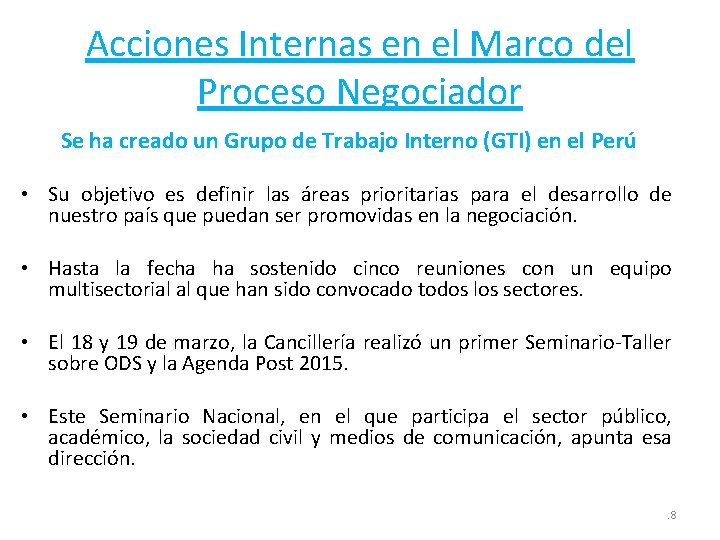 Acciones Internas en el Marco del Proceso Negociador

Se ha creado un Grupo de Trabajo Interno (GTI) en el Perú

• Su objetivo es definir las áreas prioritarias para el desarrollo de nuestro país que puedan ser promovidas en la negociación.

• Hasta la fecha ha sostenido cinco reuniones con un equipo multisectorial al que han sido convocado todos los sectores.

• El 18 y 19 de marzo, la Cancillería realizó un primer Seminario-Taller sobre ODS y la Agenda Post 2015.

• Este Seminario Nacional, en el que participa el sector público, académico, la sociedad civil y medios de comunicación, apunta esa dirección.

.8